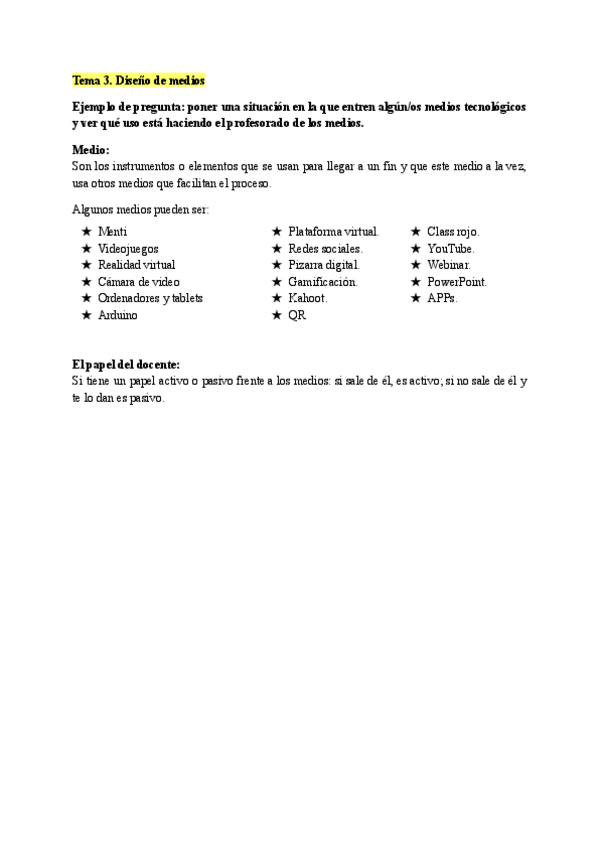 Tema 3. Diseño de medios

Ejemplo de pregunta: poner una situación en la que entren algún/os medios tecnológicos y ver qué uso está haciendo el profesorado de los medios.

Medio:
Son los instrumentos o elementos que se usan para llegar a un fin y que este medio a la vez, usa otros medios que facilitan el proceso.

Algunos medios pueden ser:

★ Menti
★ Videojuegos
★ Realidad virtual
★ Cámara de video
★ Ordenadores y tablets
★ Arduino

★ Plataforma virtual.
★ Redes sociales.
★ Pizarra digital.
★ Gamificación.
★ Kahoot.
★ QR

★ Class rojo.
★ YouTube.
★ Webinar.
★ PowerPoint.
★ APPs.

El papel del docente:
Si tiene un papel activo o pasivo frente a los medios: si sale de él, es activo; si no sale de él y te lo dan es pasivo.